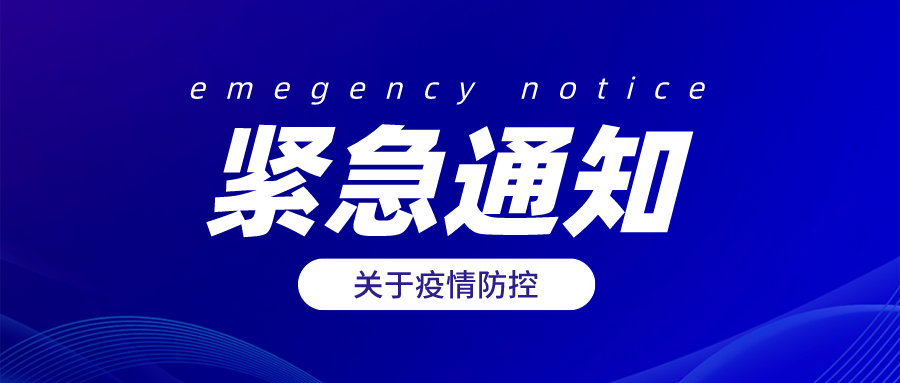 emegency notice

紧急通知

关于疫情防控